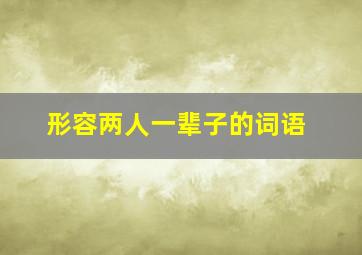 形容两人一辈子的词语